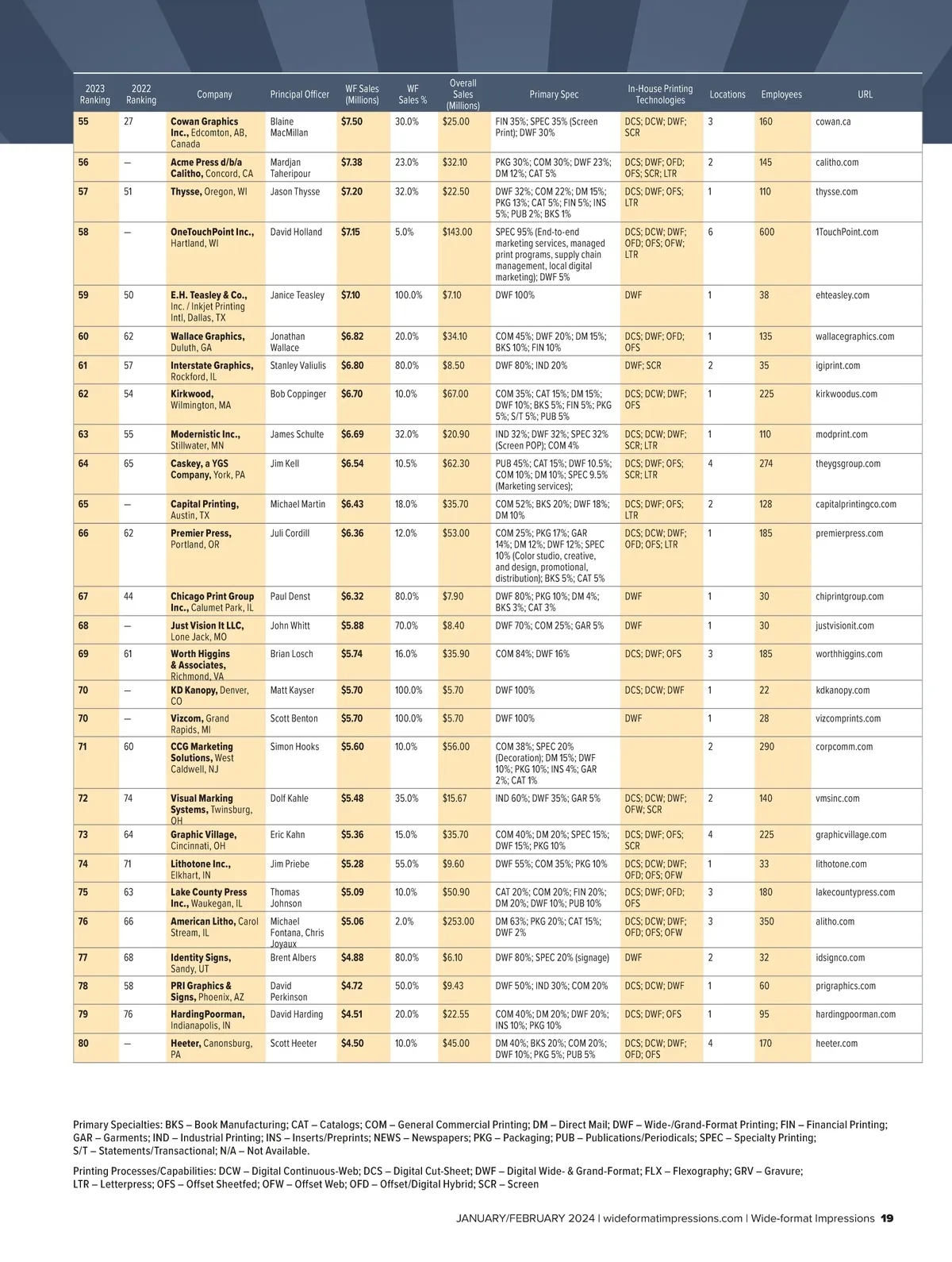 | 2023 Ranking | 2022 Ranking | Company | Principal Officer | WF Sales (Millions) | WF Sales % | Overall Sales (Millions) | Primary Spec | In-House Printing Technologies | Locations | Employees | URL |
|---|---|---|---|---|---|---|---|---|---|---|---|
| 55 | 27 | Cowan Graphics Inc., Edcomton, AB, Canada | Blaine MacMillan | $7.50 | 30.0% | $25.00 | FIN 35%; SPEC 35% (Screen Print); DWF 30% | DCS; DCW; DWF; SCR | 3 | 160 | cowan.ca |
| 56 | — | Acme Press d/b/a Calitho, Concord, CA | Mardjan Taheripour | $7.38 | 23.0% | $32.10 | PKG 30%; COM 30%; DWF 23%; DM 12%; CAT 5% | DCS; DWF; OFD; OFS; SCR; LTR | 2 | 145 | calitho.com |
| 57 | 51 | Thysse, Oregon, WI | Jason Thysse | $7.20 | 32.0% | $22.50 | DWF 32%; COM 22%; DM 15%; PKG 13%; CAT 5%; FIN 5%; INS 5%; PUB 2%; BKS 1% | DCS; DWF; OFS; LTR | 1 | 110 | thysse.com |
| 58 | — | OneTouchPoint Inc., Hartland, WI | David Holland | $7.15 | 5.0% | $143.00 | SPEC 95% (End-to-end marketing services, managed print programs, supply chain management, local digital marketing); DWF 5% | DCS; DCW; DWF; OFD; OFS; OFW; LTR | 6 | 600 | 1TouchPoint.com |
| 59 | 50 | E.H. Teasley & Co., Inc. / Inkjet Printing Intl, Dallas, TX | Janice Teasley | $7.10 | 100.0% | $7.10 | DWF 100% | DWF | 1 | 38 | ehteasley.com |
| 60 | 62 | Wallace Graphics, Duluth, GA | Jonathan Wallace | $6.82 | 20.0% | $34.10 | COM 45%; DWF 20%; DM 15%; BKS 10%; FIN 10% | DCS; DWF; OFD; OFS | 1 | 135 | wallacegraphics.com |
| 61 | 57 | Interstate Graphics, Rockford, IL | Stanley Valiulis | $6.80 | 80.0% | $8.50 | DWF 80%; IND 20% | DWF; SCR | 2 | 35 | igiprint.com |
| 62 | 54 | Kirkwood, Wilmington, MA | Bob Coppinger | $6.70 | 10.0% | $67.00 | COM 35%; CAT 15%; DM 15%; DWF 10%; BKS 5%; FIN 5%; PKG 5%; S/T 5%; PUB 5% | DCS; DCW; DWF; OFS | 1 | 225 | kirkwoodus.com |
| 63 | 55 | Modernistic Inc., Stillwater, MN | James Schulte | $6.69 | 32.0% | $20.90 | IND 32%; DWF 32%; SPEC 32% (Screen POP); COM 4% | DCS; DCW; DWF; SCR; LTR | 1 | 110 | modprint.com |
| 64 | 65 | Caskey, a YGS Company, York, PA | Jim Kell | $6.54 | 10.5% | $62.30 | PUB 45%; CAT 15%; DWF 10.5%; COM 10%; DM 10%; SPEC 9.5% (Marketing services); | DCS; DWF; OFS; SCR; LTR | 4 | 274 | theygsgroup.com |
| 65 | — | Capital Printing, Austin, TX | Michael Martin | $6.43 | 18.0% | $35.70 | COM 52%; BKS 20%; DWF 18%; DM 10% | DCS; DWF; OFS; LTR | 2 | 128 | capitalprintingco.com |
| 66 | 62 | Premier Press, Portland, OR | Juli Cordill | $6.36 | 12.0% | $53.00 | COM 25%; PKG 17%; GAR 14%; DM 12%; DWF 12%; SPEC 10% (Color studio, creative, and design, promotional, distribution); BKS 5%; CAT 5% | DCS; DCW; DWF; OFD; OFS; LTR | 1 | 185 | premierpress.com |
| 67 | 44 | Chicago Print Group Inc., Calumet Park, IL | Paul Denst | $6.32 | 80.0% | $7.90 | DWF 80%; PKG 10%; DM 4%; BKS 3%; CAT 3% | DWF | 1 | 30 | chiprintgroup.com |
| 68 | — | Just Vision It LLC, Lone Jack, MO | John Whitt | $5.88 | 70.0% | $8.40 | DWF 70%; COM 25%; GAR 5% | DWF | 1 | 30 | justvisionit.com |
| 69 | 61 | Worth Higgins & Associates, Richmond, VA | Brian Losch | $5.74 | 16.0% | $35.90 | COM 84%; DWF 16% | DCS; DWF; OFS | 3 | 185 | worthhiggins.com |
| 70 | — | KD Kanopy, Denver, CO | Matt Kayser | $5.70 | 100.0% | $5.70 | DWF 100% | DCS; DCW; DWF | 1 | 22 | kdkanopy.com |
| 70 | — | Vizcom, Grand Rapids, MI | Scott Benton | $5.70 | 100.0% | $5.70 | DWF 100% | DWF | 1 | 28 | vizcomprints.com |
| 71 | 60 | CCG Marketing Solutions, West Caldwell, NJ | Simon Hooks | $5.60 | 10.0% | $56.00 | COM 38%; SPEC 20% (Decoration); DM 15%; DWF 10%; PKG 10%; INS 4%; GAR 2%; CAT 1% | | 2 | 290 | corpcomm.com |
| 72 | 74 | Visual Marking Systems, Twinsburg, OH | Dolf Kahle | $5.48 | 35.0% | $15.67 | IND 60%; DWF 35%; GAR 5% | DCS; DCW; DWF; OFW; SCR | 2 | 140 | vmsinc.com |
| 73 | 64 | Graphic Village, Cincinnati, OH | Eric Kahn | $5.36 | 15.0% | $35.70 | COM 40%; DM 20%; SPEC 15%; DWF 15%; PKG 10% | DCS; DWF; OFS; SCR | 4 | 225 | graphicvillage.com |
| 74 | 71 | Lithotone Inc., Elkhart, IN | Jim Priebe | $5.28 | 55.0% | $9.60 | DWF 55%; COM 35%; PKG 10% | DCS; DCW; DWF; OFD; OFS; OFW | 1 | 33 | lithotone.com |
| 75 | 63 | Lake County Press Inc., Waukegan, IL | Thomas Johnson | $5.09 | 10.0% | $50.90 | CAT 20%; COM 20%; FIN 20%; DM 20%; DWF 10%; PUB 10% | DCS; DWF; OFD; OFS | 3 | 180 | lakecountypress.com |
| 76 | 66 | American Litho, Carol Stream, IL | Michael Fontana, Chris Joyaux | $5.06 | 2.0% | $253.00 | DM 63%; PKG 20%; CAT 15%; DWF 2% | DCS; DCW; DWF; OFD; OFS; OFW | 3 | 350 | alitho.com |
| 77 | 68 | Identity Signs, Sandy, UT | Brent Albers | $4.88 | 80.0% | $6.10 | DWF 80%; SPEC 20% (signage) | DWF | 2 | 32 | idsignco.com |
| 78 | 58 | PRI Graphics & Signs, Phoenix, AZ | David Perkinson | $4.72 | 50.0% | $9.43 | DWF 50%; IND 30%; COM 20% | DCS; DCW; DWF | 1 | 60 | prigraphics.com |
| 79 | 76 | HardingPoorman, Indianapolis, IN | David Harding | $4.51 | 20.0% | $22.55 | COM 40%; DM 20%; DWF 20%; INS 10%; PKG 10% | DCS; DWF; OFS | 1 | 95 | hardingpoorman.com |
| 80 | — | Heeter, Canonsburg, PA | Scott Heeter | $4.50 | 10.0% | $45.00 | DM 40%; BKS 20%; COM 20%; DWF 10%; PKG 5%; PUB 5% | DCS; DCW; DWF; OFD; OFS | 4 | 170 | heeter.com |

Primary Specialties: BKS – Book Manufacturing; CAT – Catalogs; COM – General Commercial Printing; DM – Direct Mail; DWF – Wide-/Grand-Format Printing; FIN – Financial Printing; GAR – Garments; IND – Industrial Printing; INS – Inserts/Preprints; NEWS – Newspapers; PKG – Packaging; PUB – Publications/Periodicals; SPEC – Specialty Printing; S/T – Statements/Transactional; N/A – Not Available.

Printing Processes/Capabilities: DCW – Digital Continuous-Web; DCS – Digital Cut-Sheet; DWF – Digital Wide- & Grand-Format; FLX – Flexography; GRV – Gravure; LTR – Letterpress; OFS – Offset Sheetfed; OFW – Offset Web; OFD – Offset/Digital Hybrid; SCR – Screen

JANUARY/FEBRUARY 2024 | wideformatimpressions.com | Wide-format Impressions 19